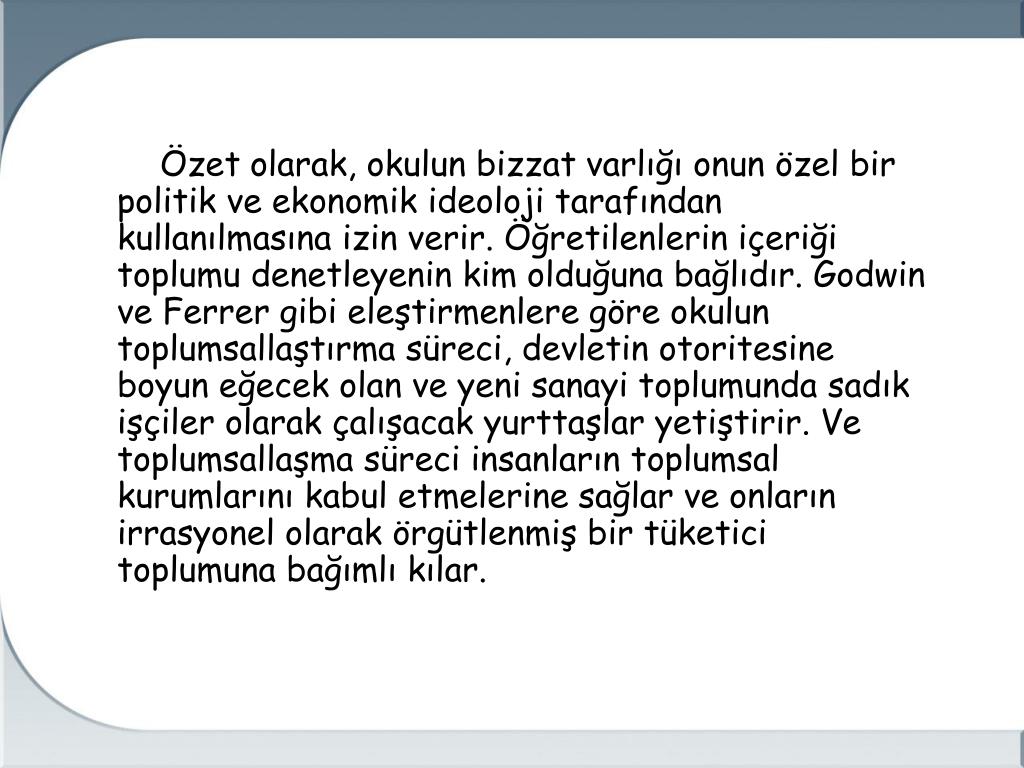 Özet olarak, okulun bizzat varlığı onun özel bir politik ve ekonomik ideoloji tarafından kullanılmasına izin verir. Öğretilenlerin içeriği toplumu denetleyenin kim olduğuna bağlıdır. Godwin ve Ferrer gibi eleştirmenlere göre okulun toplumsallaştırma süreci, devletin otoritesine boyun eğecek olan ve yeni sanayi toplumunda sadık işçiler olarak çalışacak yurttaşlar yetiştirir. Ve toplumsallaşma süreci insanların toplumsal kurumlarını kabul etmelerine sağlar ve onların irrasyonel olarak örgütlenmiş bir tüketici toplumuna bağımlı kılar.